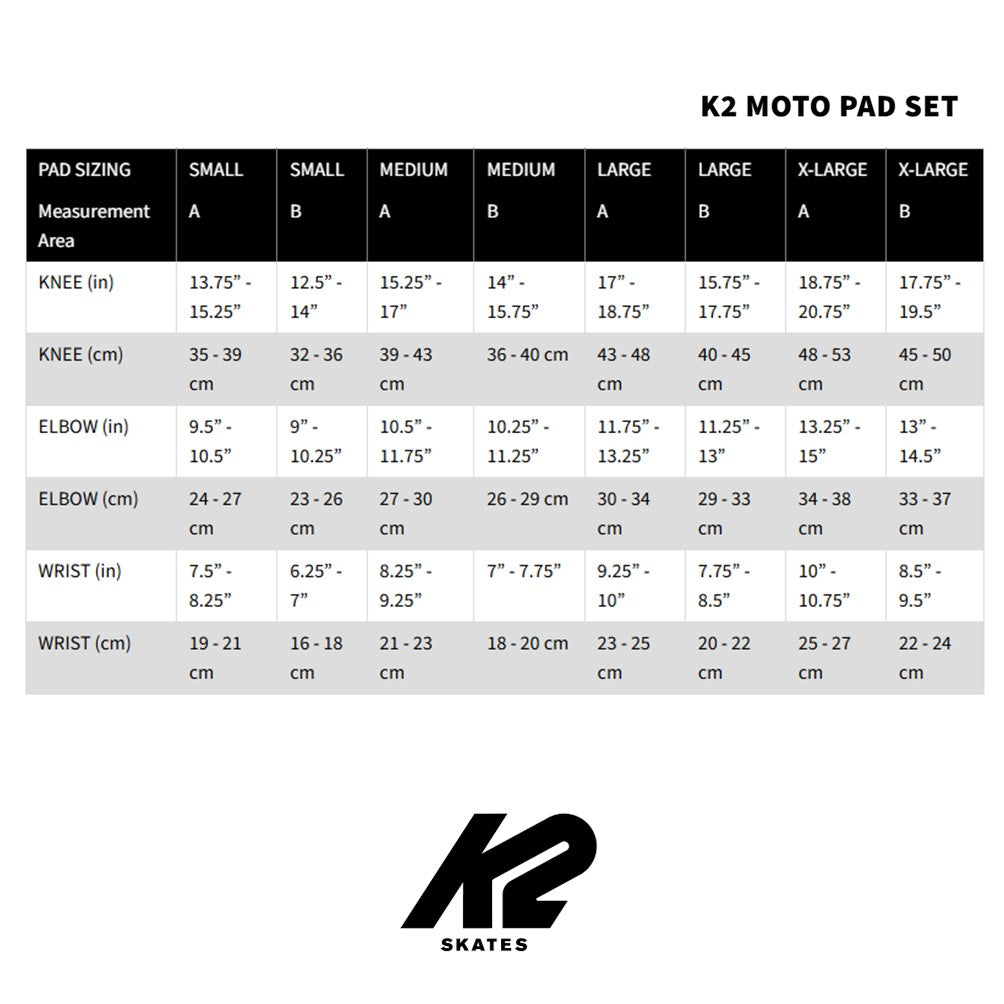 K2 MOTO PAD SET

| PAD SIZING Measurement Area | SMALL A | SMALL B | MEDIUM A | MEDIUM B | LARGE A | LARGE B | X-LARGE A | X-LARGE B |
|---|---|---|---|---|---|---|---|---|
| KNEE (in) | 13.75” - 15.25” | 12.5” - 14” | 15.25” - 17” | 14” - 15.75” | 17” - 18.75” | 15.75” - 17.75” | 18.75” - 20.75” | 17.75” - 19.5” |
| KNEE (cm) | 35 - 39 cm | 32 - 36 cm | 39 - 43 cm | 36 - 40 cm | 43 - 48 cm | 40 - 45 cm | 48 - 53 cm | 45 - 50 cm |
| ELBOW (in) | 9.5” - 10.5” | 9” - 10.25” | 10.5” - 11.75” | 10.25” - 11.25” | 11.75” - 13.25” | 11.25” - 13” | 13.25” - 15” | 13” - 14.5” |
| ELBOW (cm) | 24 - 27 cm | 23 - 26 cm | 27 - 30 cm | 26 - 29 cm | 30 - 34 cm | 29 - 33 cm | 34 - 38 cm | 33 - 37 cm |
| WRIST (in) | 7.5” - 8.25” | 6.25” - 7” | 8.25” - 9.25” | 7” - 7.75” | 9.25” - 10” | 7.75” - 8.5” | 10” - 10.75” | 8.5” - 9.5” |
| WRIST (cm) | 19 - 21 cm | 16 - 18 cm | 21 - 23 cm | 18 - 20 cm | 23 - 25 cm | 20 - 22 cm | 25 - 27 cm | 22 - 24 cm |

K2
SKATES